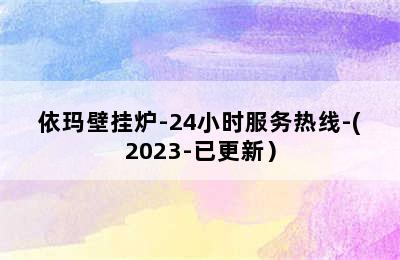 依玛壁挂炉-24小时服务热线-(2023-已更新）